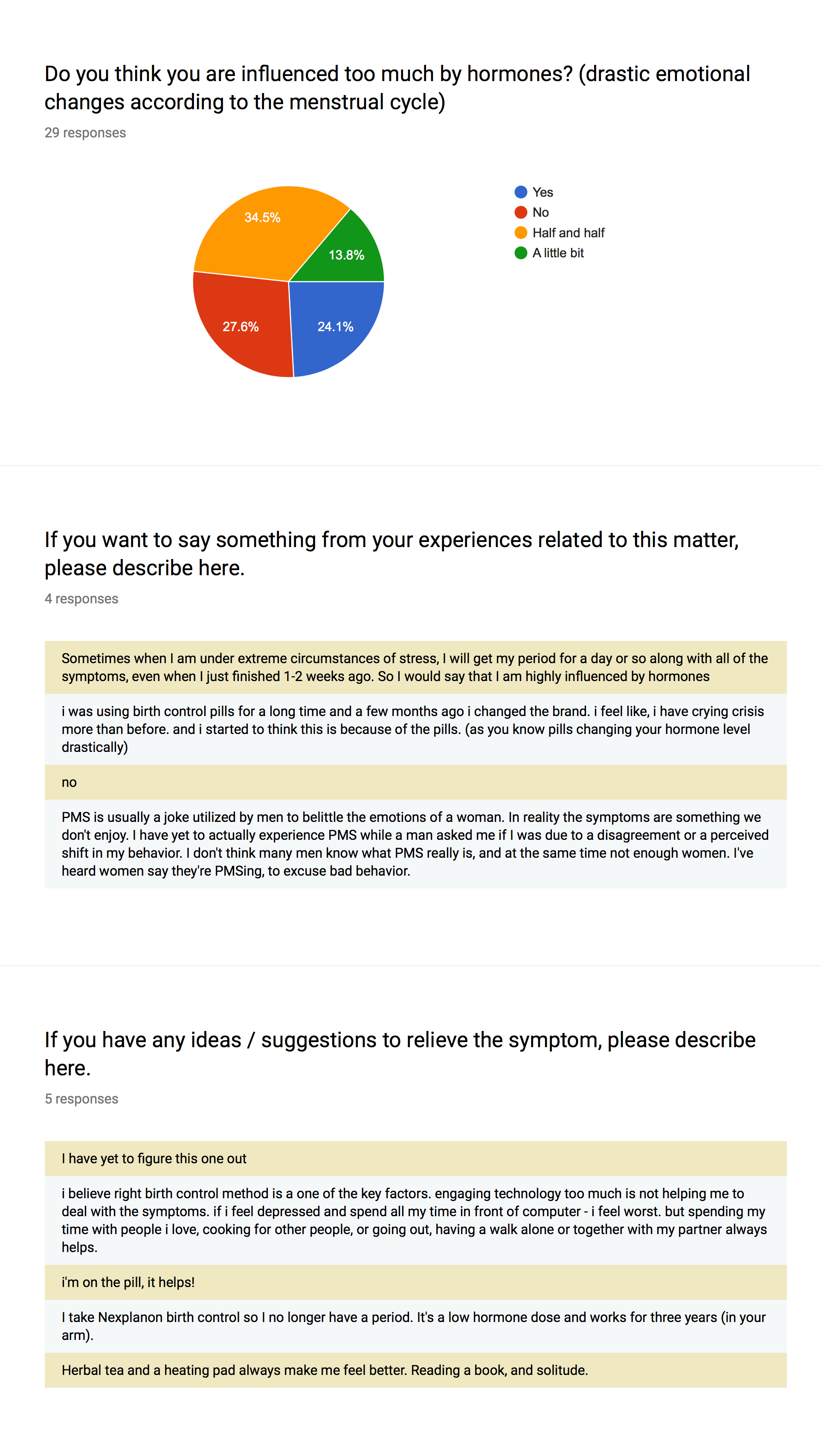 Do you think you are influenced too much by hormones? (drastic emotional changes according to the menstrual cycle)

29 responses

34.5%
13.8%
27.6%
24.1%

Yes
No
Half and half
A little bit

If you want to say something from your experiences related to this matter, please describe here.

4 responses

Sometimes when I am under extreme circumstances of stress, I will get my period for a day or so along with all of the symptoms, even when I just finished 1-2 weeks ago. So I would say that I am highly influenced by hormones

i was using birth control pills for a long time and a few months ago i changed the brand. i feel like, i have crying crisis more than before. and i started to think this is because of the pills. (as you know pills changing your hormone level drastically)

no

PMS is usually a joke utilized by men to belittle the emotions of a woman. In reality the symptoms are something we don't enjoy. I have yet to actually experience PMS while a man asked me if I was due to a disagreement or a perceived shift in my behavior. I don't think many men know what PMS really is, and at the same time not enough women. I've heard women say they're PMSing, to excuse bad behavior.

If you have any ideas / suggestions to relieve the symptom, please describe here.

5 responses

I have yet to figure this one out

i believe right birth control method is a one of the key factors. engaging technology too much is not helping me to deal with the symptoms. if i feel depressed and spend all my time in front of computer - i feel worst. but spending my time with people i love, cooking for other people, or going out, having a walk alone or together with my partner always helps.

i'm on the pill, it helps!

I take Nexplanon birth control so I no longer have a period. It's a low hormone dose and works for three years (in your arm).

Herbal tea and a heating pad always make me feel better. Reading a book, and solitude.